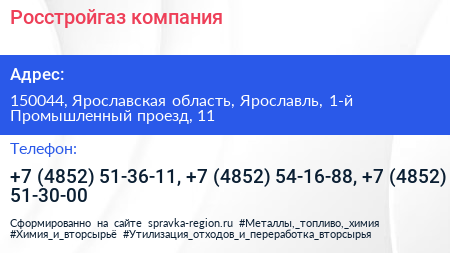 Росстройгаз компания

Адрес:

150044, Ярославская область, Ярославль, 1-й Промышленный проезд, 11

Телефон:

+7 (4852) 51-36-11, +7 (4852) 54-16-88, +7 (4852) 51-30-00

Сформированно на сайте spravka-region.ru #Металлы,_топливо,_химия #Химия_и_вторсырьё #Утилизация_отходов_и_переработка_вторсырья